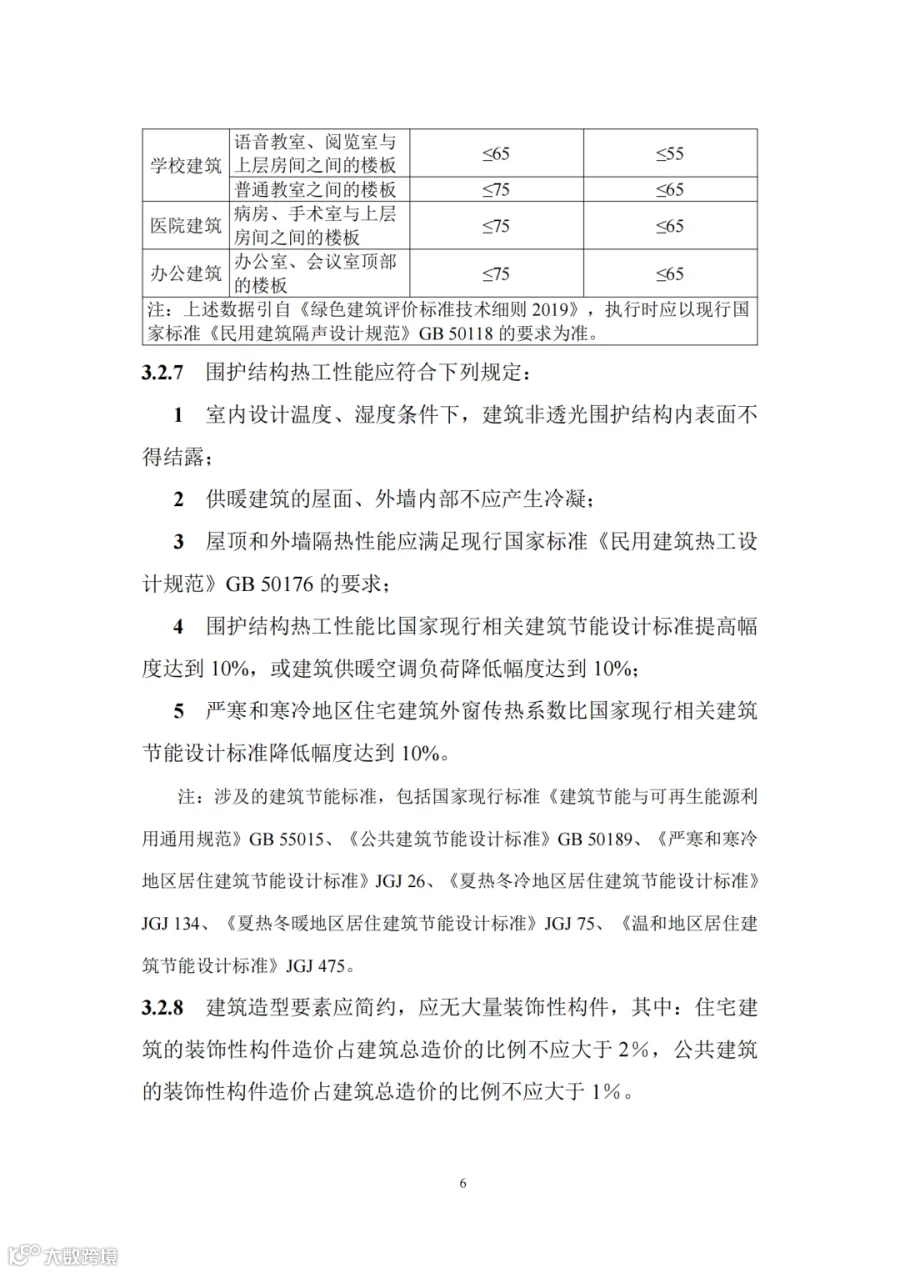 | 学校建筑 | 语音教室、阅览室与上层房间之间的楼板 | ≤65 | ≤55 |
|---|---|---|---|
| | 普通教室之间的楼板 | ≤75 | ≤65 |
| 医院建筑 | 病房、手术室与上层房间之间的楼板 | ≤75 | ≤65 |
| 办公建筑 | 办公室、会议室顶部的楼板 | ≤75 | ≤65 |
| 注：上述数据引自《绿色建筑评价标准技术细则 2019》，执行时应以现行国家标准《民用建筑隔声设计规范》GB 50118 的要求为准。 | | | |

**3.2.7** 围护结构热工性能应符合下列规定：

**1** 室内设计温度、湿度条件下，建筑非透光围护结构内表面不得结露；

**2** 供暖建筑的屋面、外墙内部不应产生冷凝；

**3** 屋顶和外墙隔热性能应满足现行国家标准《民用建筑热工设计规范》GB 50176 的要求；

**4** 围护结构热工性能比国家现行相关建筑节能设计标准提高幅度达到 10%，或建筑供暖空调负荷降低幅度达到 10%；

**5** 严寒和寒冷地区住宅建筑外窗传热系数比国家现行相关建筑节能设计标准降低幅度达到 10%。

注：涉及的建筑节能标准，包括国家现行标准《建筑节能与可再生能源利用通用规范》GB 55015、《公共建筑节能设计标准》GB 50189、《严寒和寒冷地区居住建筑节能设计标准》JGJ 26、《夏热冬冷地区居住建筑节能设计标准》JGJ 134、《夏热冬暖地区居住建筑节能设计标准》JGJ 75、《温和地区居住建筑节能设计标准》JGJ 475。

**3.2.8** 建筑造型要素应简约，应无大量装饰性构件，其中：住宅建筑的装饰性构件造价占建筑总造价的比例不应大于 2%，公共建筑的装饰性构件造价占建筑总造价的比例不应大于 1%。

6

大数跨境